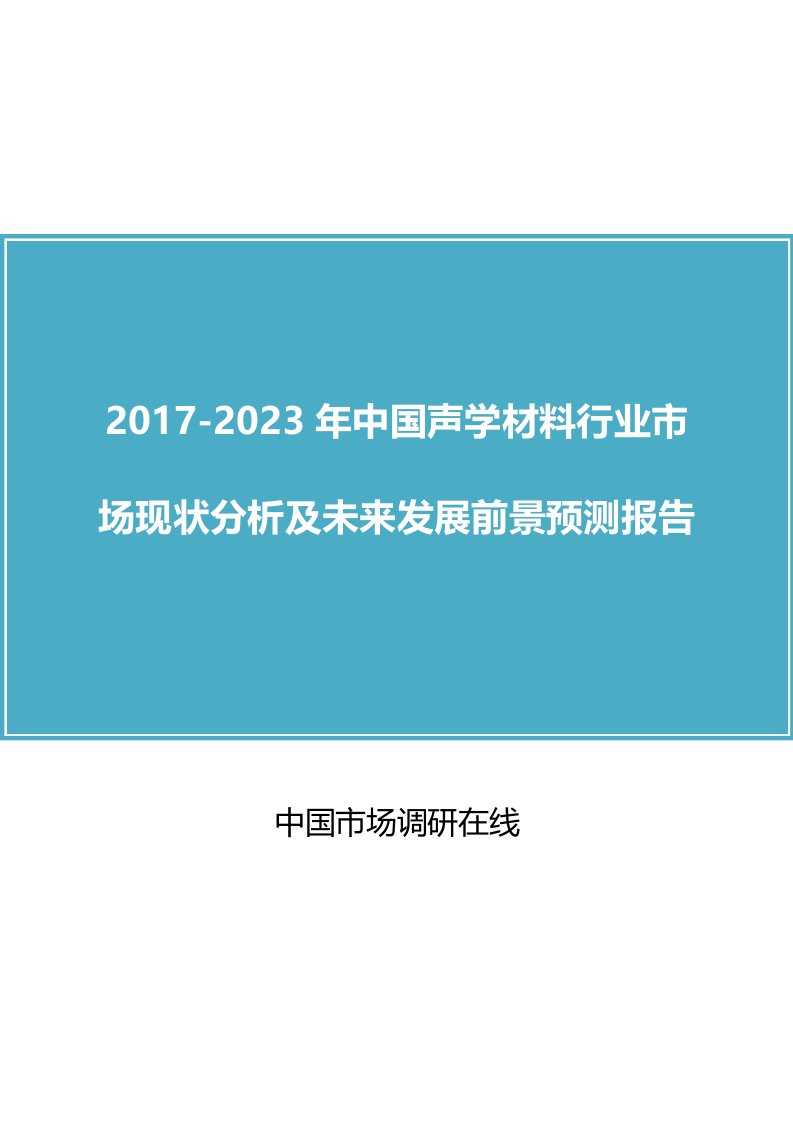 2017-2023 年中国声学材料行业市场现状分析及未来发展前景预测报告

中国市场调研在线